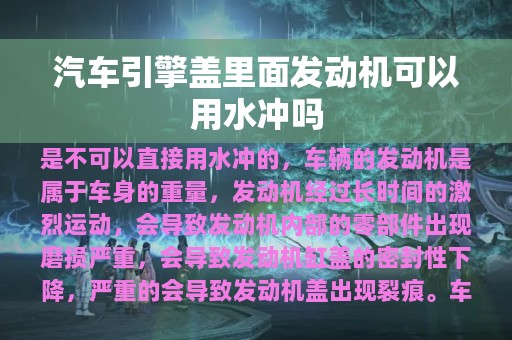 汽车引擎盖里面发动机可以用水冲吗

是不可以直接用水冲的，车辆的发动机是属于车身的重量，发动机经过长时间的激烈运动，会导致发动机内部的零部件出现磨损严重，会导致发动机缸盖的密封性下降，严重的会导致发动机盖出现裂痕。车